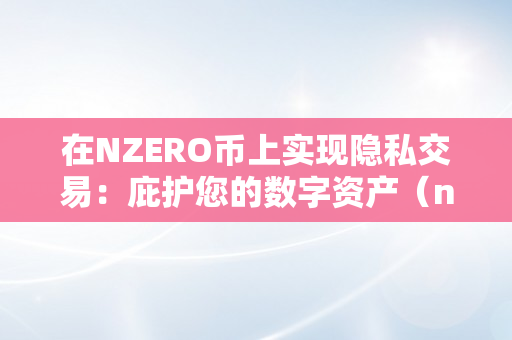 在NZERO币上实现隐私交易：庇护您的数字资产（n